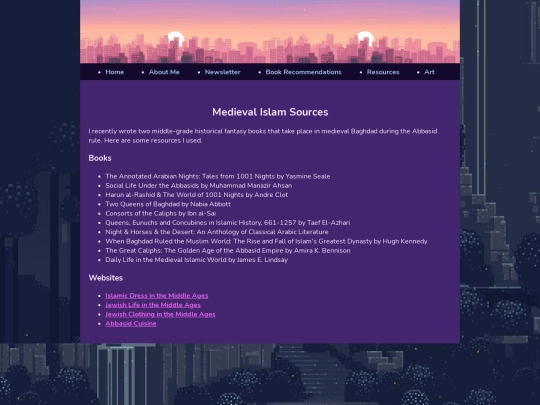 - Home
- About Me
- Newsletter
- Book Recommendations
- Resources
- Art

Medieval Islam Sources

I recently wrote two middle-grade historical fantasy books that take place in medieval Baghdad during the Abbasid rule. Here are some resources I used.

Books

- The Annotated Arabian Nights: Tales from 1001 Nights by Yasmine Seale
- Social Life Under the Abbasids by Muhammad Manazir Ahsan
- Harun al-Rashid & The World of 1001 Nights by Andre Clot
- Two Queens of Baghdad by Nabia Abbott
- Consorts of the Caliphs by Ibn al-Sai
- Queens, Eunuchs and Concubines in Islamic History, 661-1257 by Taef El-Azhari
- Night & Horses & the Desert: An Anthology of Classical Arabic Literature
- When Baghdad Ruled the Muslim World: The Rise and Fall of Islam's Greatest Dynasty by Hugh Kennedy
- The Great Caliphs: The Golden Age of the Abbasid Empire by Amira K. Bennison
- Daily Life in the Medieval Islamic World by James E. Lindsay

Websites

- Islamic Dress in the Middle Ages
- Jewish Life in the Middle Ages
- Jewish Clothing in the Middle Ages
- Abbasid Cuisine